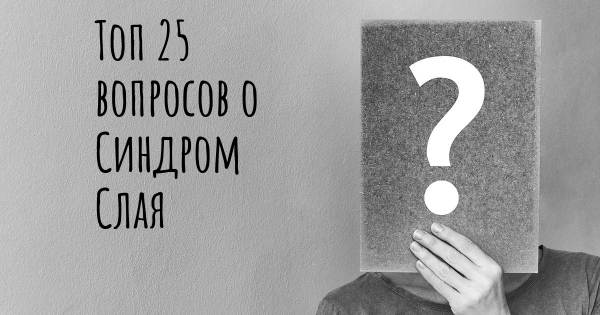 Топ 25 вопросов о Синдром Слая

?